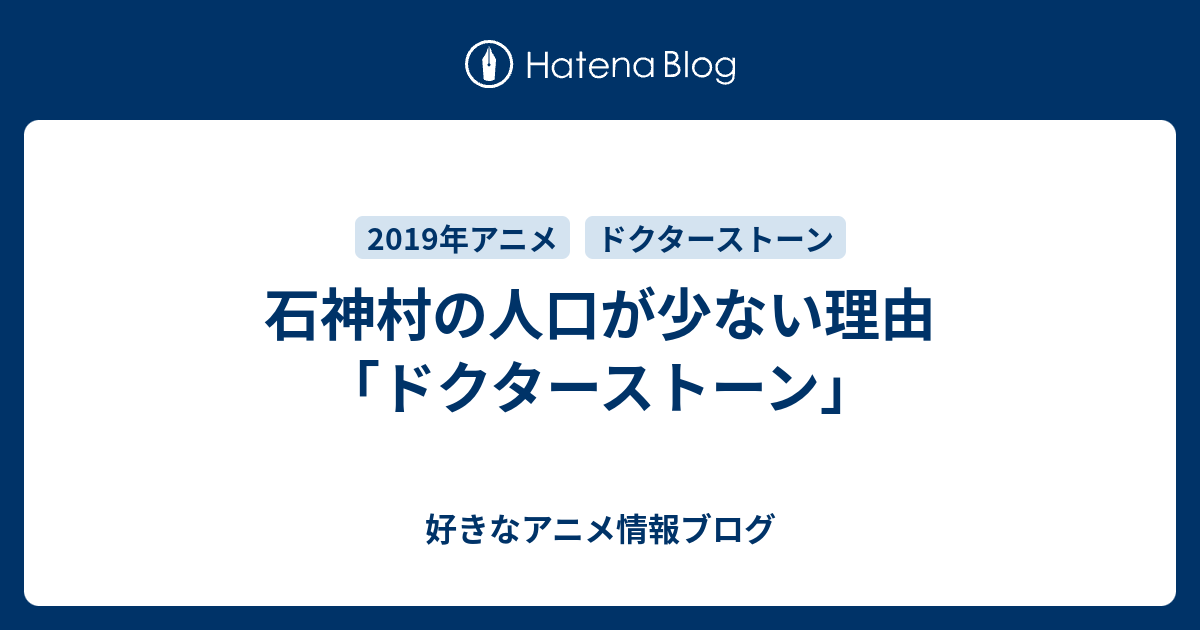 Hatena Blog

2019年アニメ ドクターストーン

石神村の人口が少ない理由「ドクターストーン」

好きなアニメ情報ブログ